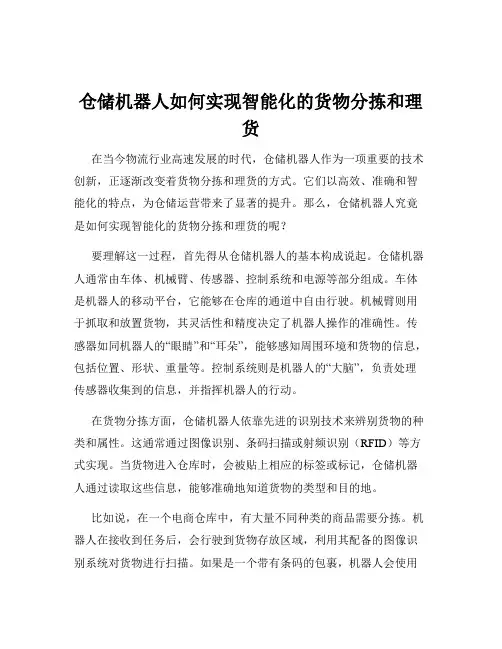 仓储机器人如何实现智能化的货物分拣和理货

在当今物流行业高速发展的时代，仓储机器人作为一项重要的技术创新，正逐渐改变着货物分拣和理货的方式。它们以高效、准确和智能化的特点，为仓储运营带来了显著的提升。那么，仓储机器人究竟是如何实现智能化的货物分拣和理货的呢？

要理解这一过程，首先得从仓储机器人的基本构成说起。仓储机器人通常由车体、机械臂、传感器、控制系统和电源等部分组成。车体是机器人的移动平台，它能够在仓库的通道中自由行驶。机械臂则用于抓取和放置货物，其灵活性和精度决定了机器人操作的准确性。传感器如同机器人的“眼睛”和“耳朵”，能够感知周围环境和货物的信息，包括位置、形状、重量等。控制系统则是机器人的“大脑”，负责处理传感器收集到的信息，并指挥机器人的行动。

在货物分拣方面，仓储机器人依靠先进的识别技术来辨别货物的种类和属性。这通常通过图像识别、条码扫描或射频识别（RFID）等方式实现。当货物进入仓库时，会被贴上相应的标签或标记，仓储机器人通过读取这些信息，能够准确地知道货物的类型和目的地。

比如说，在一个电商仓库中，有大量不同种类的商品需要分拣。机器人在接收到任务后，会行驶到货物存放区域，利用其配备的图像识别系统对货物进行扫描。如果是一个带有条码的包裹，机器人会使用